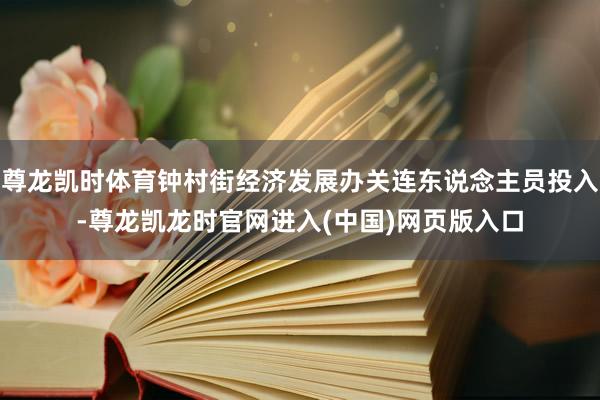 尊龙凯时体育钟村街经济发展办关连东说念主员投入-尊龙凯龙时官网进入(中国)网页版入口